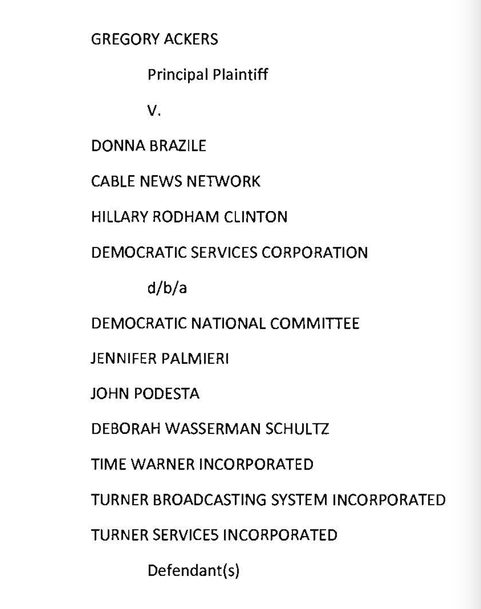 GREGORY ACKERS

Principal Plaintiff

V.

DONNA BRAZILE

CABLE NEWS NETWORK

HILLARY RODHAM CLINTON

DEMOCRATIC SERVICES CORPORATION

d/b/a

DEMOCRATIC NATIONAL COMMITTEE

JENNIFER PALMIERI

JOHN PODESTA

DEBORAH WASSERMAN SCHULTZ

TIME WARNER INCORPORATED

TURNER BROADCASTING SYSTEM INCORPORATED

TURNER SERVICES INCORPORATED

Defendant(s)